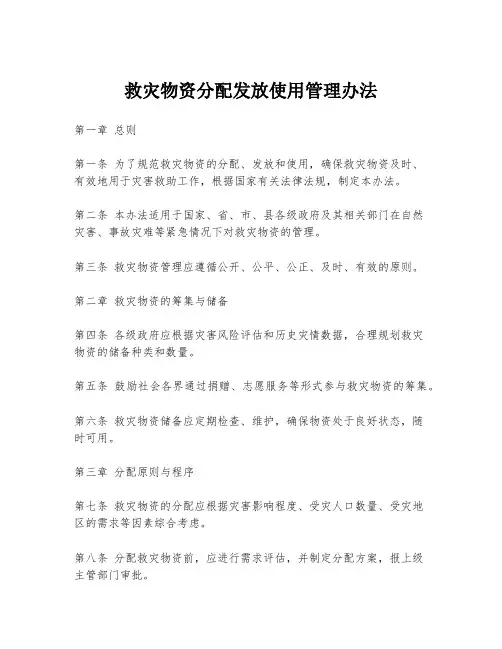 救灾物资分配发放使用管理办法

第一章 总则

第一条 为了规范救灾物资的分配、发放和使用，确保救灾物资及时、有效地用于灾害救助工作，根据国家有关法律法规，制定本办法。

第二条 本办法适用于国家、省、市、县各级政府及其相关部门在自然灾害、事故灾难等紧急情况下对救灾物资的管理。

第三条 救灾物资管理应遵循公开、公平、公正、及时、有效的原则。

第二章 救灾物资的筹集与储备

第四条 各级政府应根据灾害风险评估和历史灾情数据，合理规划救灾物资的储备种类和数量。

第五条 鼓励社会各界通过捐赠、志愿服务等形式参与救灾物资的筹集。

第六条 救灾物资储备应定期检查、维护，确保物资处于良好状态，随时可用。

第三章 分配原则与程序

第七条 救灾物资的分配应根据灾害影响程度、受灾人口数量、受灾地区的需求等因素综合考虑。

第八条 分配救灾物资前，应进行需求评估，并制定分配方案，报上级主管部门审批。